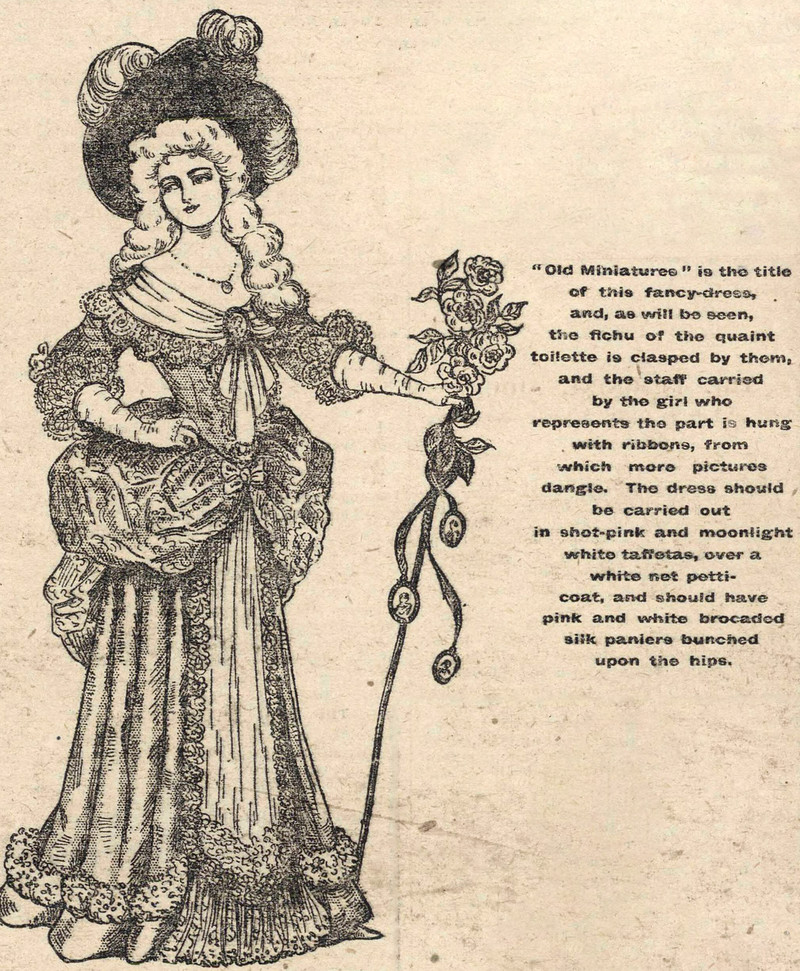 "Old Miniatures" is the title of this fancy-dress, and, as will be seen, the fichu of the quaint toilette is clasped by them, and the staff carried by the girl who represents the part is hung with ribbons, from which more pictures dangle. The dress should be carried out in shot-pink and moonlight white taffetas, over a white net petticoat, and should have pink and white brocaded silk paniers bunched upon the hips.